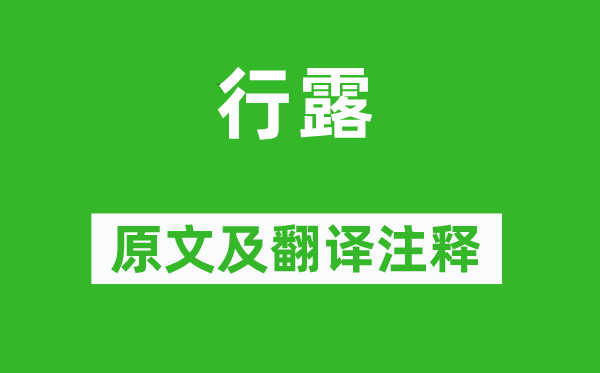 行露

原文及翻译注释